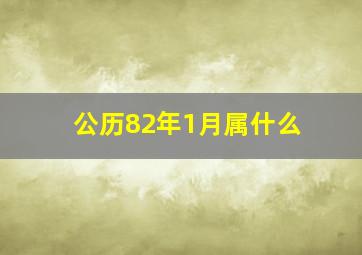 公历82年1月属什么